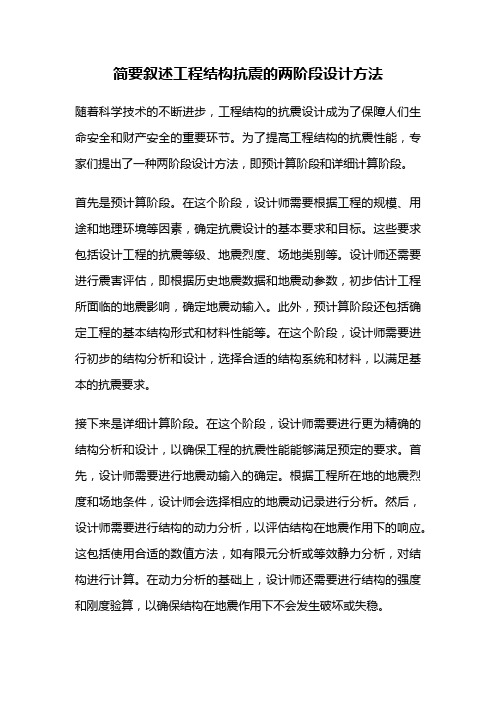 简要叙述工程结构抗震的两阶段设计方法

随着科学技术的不断进步，工程结构的抗震设计成为了保障人们生命安全和财产安全的重要环节。为了提高工程结构的抗震性能，专家们提出了一种两阶段设计方法，即预计算阶段和详细计算阶段。

首先是预计算阶段。在这个阶段，设计师需要根据工程的规模、用途和地理环境等因素，确定抗震设计的基本要求和目标。这些要求包括设计工程的抗震等级、地震烈度、场地类别等。设计师还需要进行震害评估，即根据历史地震数据和地震动参数，初步估计工程所面临的地震影响，确定地震动输入。此外，预计算阶段还包括确定工程的基本结构形式和材料性能等。在这个阶段，设计师需要进行初步的结构分析和设计，选择合适的结构系统和材料，以满足基本的抗震要求。

接下来是详细计算阶段。在这个阶段，设计师需要进行更为精确的结构分析和设计，以确保工程的抗震性能能够满足预定的要求。首先，设计师需要进行地震动输入的确定。根据工程所在地的地震烈度和场地条件，设计师会选择相应的地震动记录进行分析。然后，设计师需要进行结构的动力分析，以评估结构在地震作用下的响应。这包括使用合适的数值方法，如有限元分析或等效静力分析，对结构进行计算。在动力分析的基础上，设计师还需要进行结构的强度和刚度验算，以确保结构在地震作用下不会发生破坏或失稳。